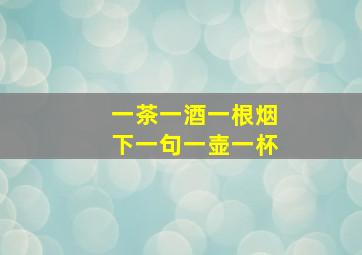 一茶一酒一根烟
下一句一壶一杯